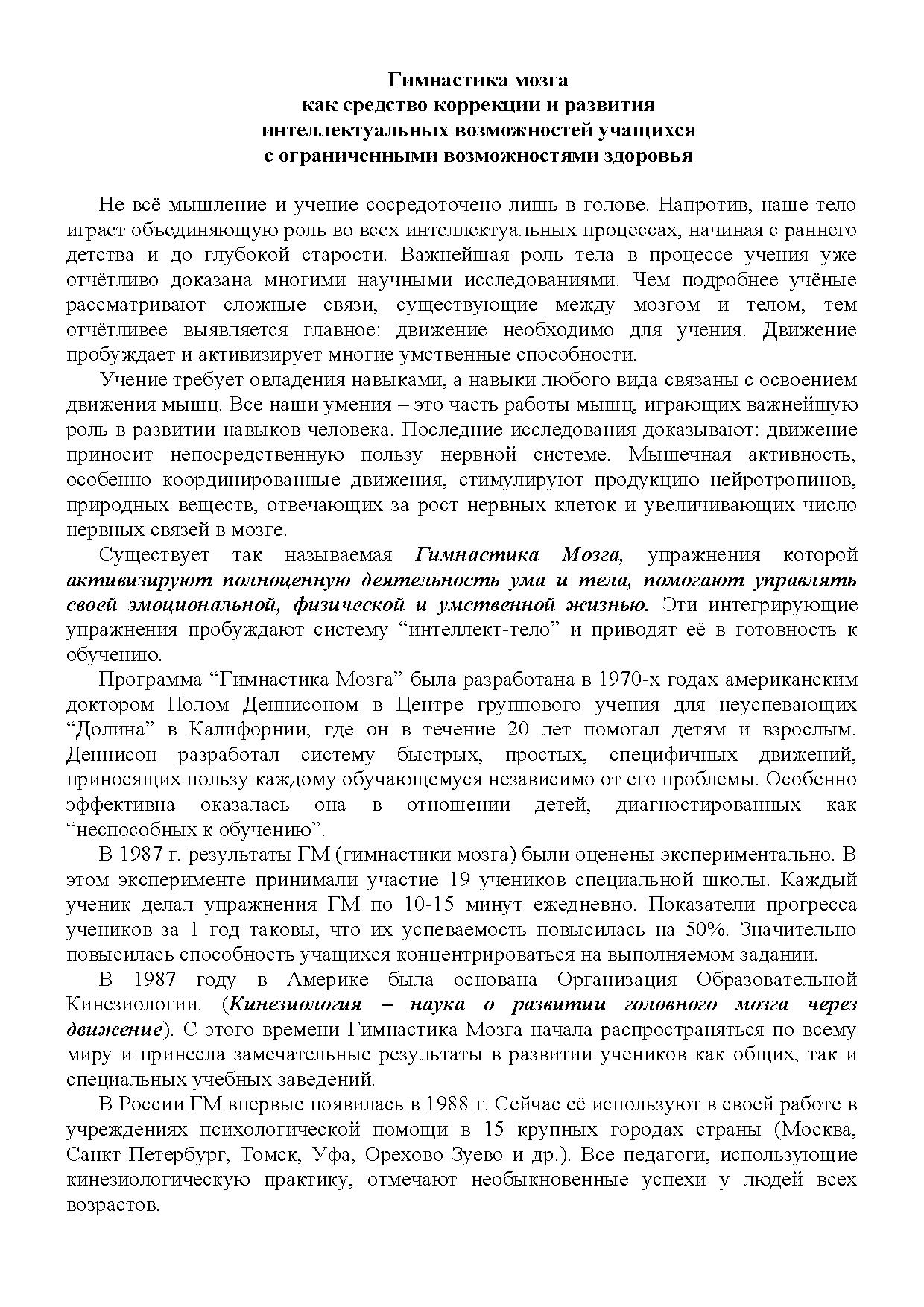 Гимнастика мозга
как средство коррекции и развития
интеллектуальных возможностей учащихся
с ограниченными возможностями здоровья

Не всё мышление и учение сосредоточено лишь в голове. Напротив, наше тело играет объединяющую роль во всех интеллектуальных процессах, начиная с раннего детства и до глубокой старости. Важнейшая роль тела в процессе учения уже отчётливо доказана многими научными исследованиями. Чем подробнее учёные рассматривают сложные связи, существующие между мозгом и телом, тем отчётливее выявляется главное: движение необходимо для учения. Движение пробуждает и активизирует многие умственные способности.

Учение требует овладения навыками, а навыки любого вида связаны с освоением движения мышц. Все наши умения – это часть работы мышц, играющих важнейшую роль в развитии навыков человека. Последние исследования доказывают: движение приносит непосредственную пользу нервной системе. Мышечная активность, особенно координированные движения, стимулируют продукцию нейротропинов, природных веществ, отвечающих за рост нервных клеток и увеличивающих число нервных связей в мозге.

Существует так называемая Гимнастика Мозга, упражнения которой активизируют полноценную деятельность ума и тела, помогают управлять своей эмоциональной, физической и умственной жизнью. Эти интегрирующие упражнения пробуждают систему “интеллект-тело” и приводят её в готовность к обучению.

Программа “Гимнастика Мозга” была разработана в 1970-х годах американским доктором Полом Деннисоном в Центре группового учения для неуспевающих “Долина” в Калифорнии, где он в течение 20 лет помогал детям и взрослым. Деннисон разработал систему быстрых, простых, специфичных движений, приносящих пользу каждому обучающемуся независимо от его проблемы. Особенно эффективна оказалась она в отношении детей, диагностированных как “неспособных к обучению”.

В 1987 г. результаты ГМ (гимнастики мозга) были оценены экспериментально. В этом эксперименте принимали участие 19 учеников специальной школы. Каждый ученик делал упражнения ГМ по 10-15 минут ежедневно. Показатели прогресса учеников за 1 год таковы, что их успеваемость повысилась на 50%. Значительно повысилась способность учащихся концентрироваться на выполняемом задании.

В 1987 году в Америке была основана Организация Образовательной Кинезиологии. (Кинезиология – наука о развитии головного мозга через движение). С этого времени Гимнастика Мозга начала распространяться по всему миру и принесла замечательные результаты в развитии учеников как общих, так и специальных учебных заведений.

В России ГМ впервые появилась в 1988 г. Сейчас её используют в своей работе в учреждениях психологической помощи в 15 крупных городах страны (Москва, Санкт-Петербург, Томск, Уфа, Орехово-Зуево и др.). Все педагоги, использующие кинезиологическую практику, отмечают необыкновенные успехи у людей всех возрастов.